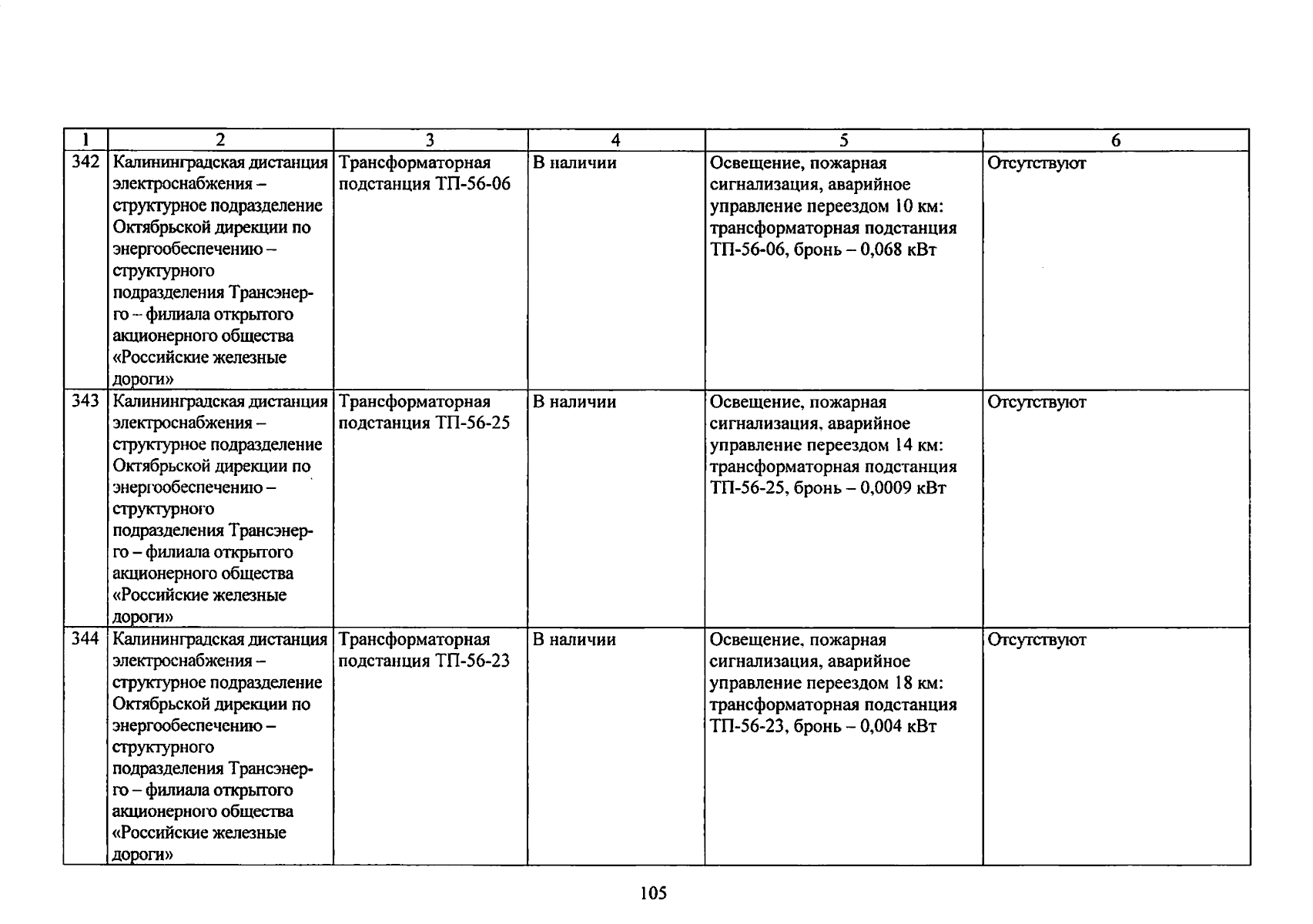 | 1 | 2 | 3 | 4 | 5 | 6 |
|---|---|---|---|---|---|
| 342 | Калининградская дистанция электроснабжения – структурное подразделение Октябрьской дирекции по энергообеспечению – структурного подразделения Трансэнерго – филиала открытого акционерного общества «Российские железные дороги» | Трансформаторная подстанция ТП-56-06 | В наличии | Освещение, пожарная сигнализация, аварийное управление переездом 10 км: трансформаторная подстанция ТП-56-06, бронь – 0,068 кВт | Отсутствуют |
| 343 | Калининградская дистанция электроснабжения – структурное подразделение Октябрьской дирекции по энергообеспечению – структурного подразделения Трансэнерго – филиала открытого акционерного общества «Российские железные дороги» | Трансформаторная подстанция ТП-56-25 | В наличии | Освещение, пожарная сигнализация, аварийное управление переездом 14 км: трансформаторная подстанция ТП-56-25, бронь – 0,0009 кВт | Отсутствуют |
| 344 | Калининградская дистанция электроснабжения – структурное подразделение Октябрьской дирекции по энергообеспечению – структурного подразделения Трансэнерго – филиала открытого акционерного общества «Российские железные дороги» | Трансформаторная подстанция ТП-56-23 | В наличии | Освещение, пожарная сигнализация, аварийное управление переездом 18 км: трансформаторная подстанция ТП-56-23, бронь – 0,004 кВт | Отсутствуют |

105